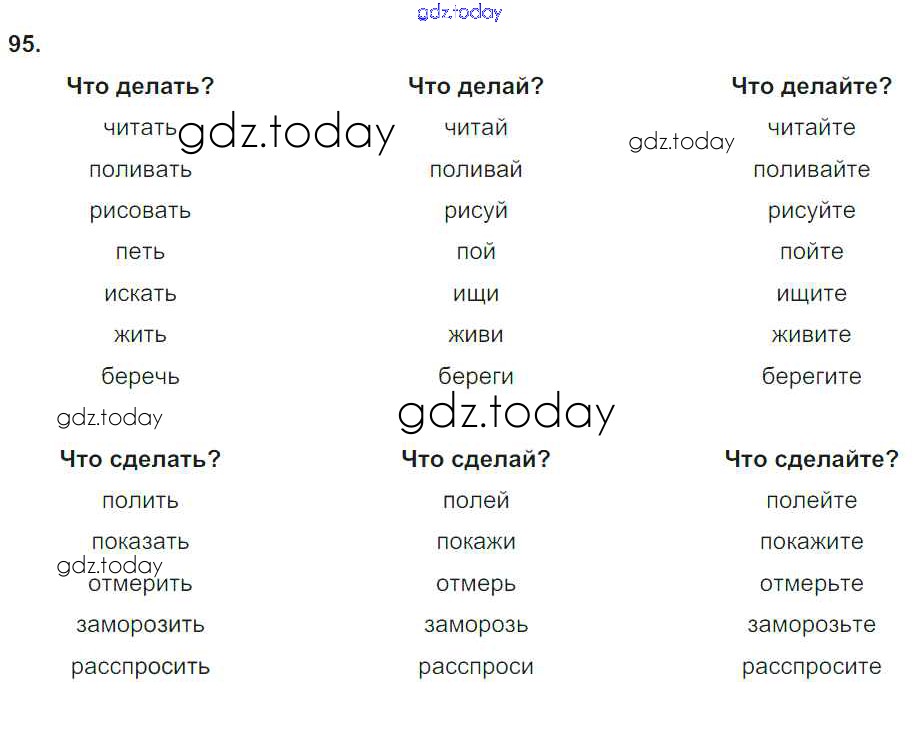 95.

| Что делать? | Что делай? | Что делайте? |
|---|---|---|
| читать | читай | читайте |
| поливать | поливай | поливайте |
| рисовать | рисуй | рисуйте |
| петь | пой | пойте |
| искать | ищи | ищите |
| жить | живи | живите |
| беречь | береги | берегите |

| Что сделать? | Что сделай? | Что сделайте? |
|---|---|---|
| полить | полей | полейте |
| показать | покажи | покажите |
| отмерить | отмерь | отмерьте |
| заморозить | заморозь | заморозьте |
| расспросить | расспроси | расспросите |

gdz.today